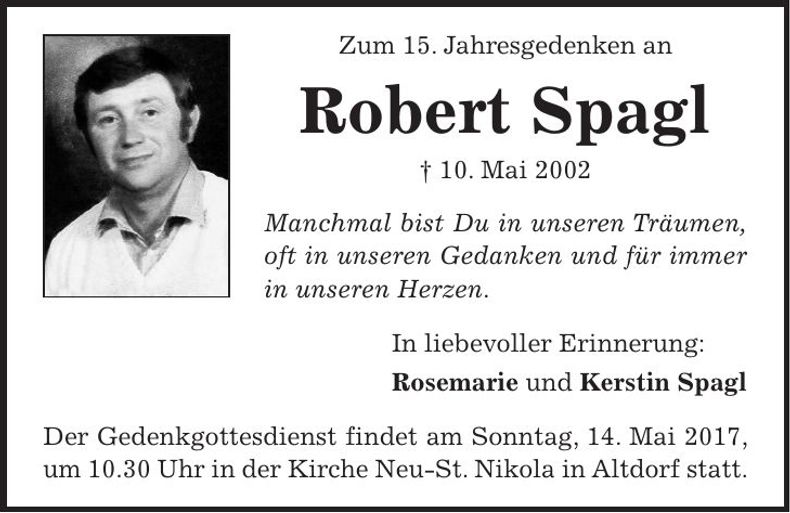 Zum 15. Jahresgedenken an

Robert Spagl

† 10. Mai 2002

Manchmal bist Du in unseren Träumen, oft in unseren Gedanken und für immer in unseren Herzen.

In liebevoller Erinnerung:

Rosemarie und Kerstin Spagl

Der Gedenkgottesdienst findet am Sonntag, 14. Mai 2017, um 10.30 Uhr in der Kirche Neu-St. Nikola in Altdorf statt.